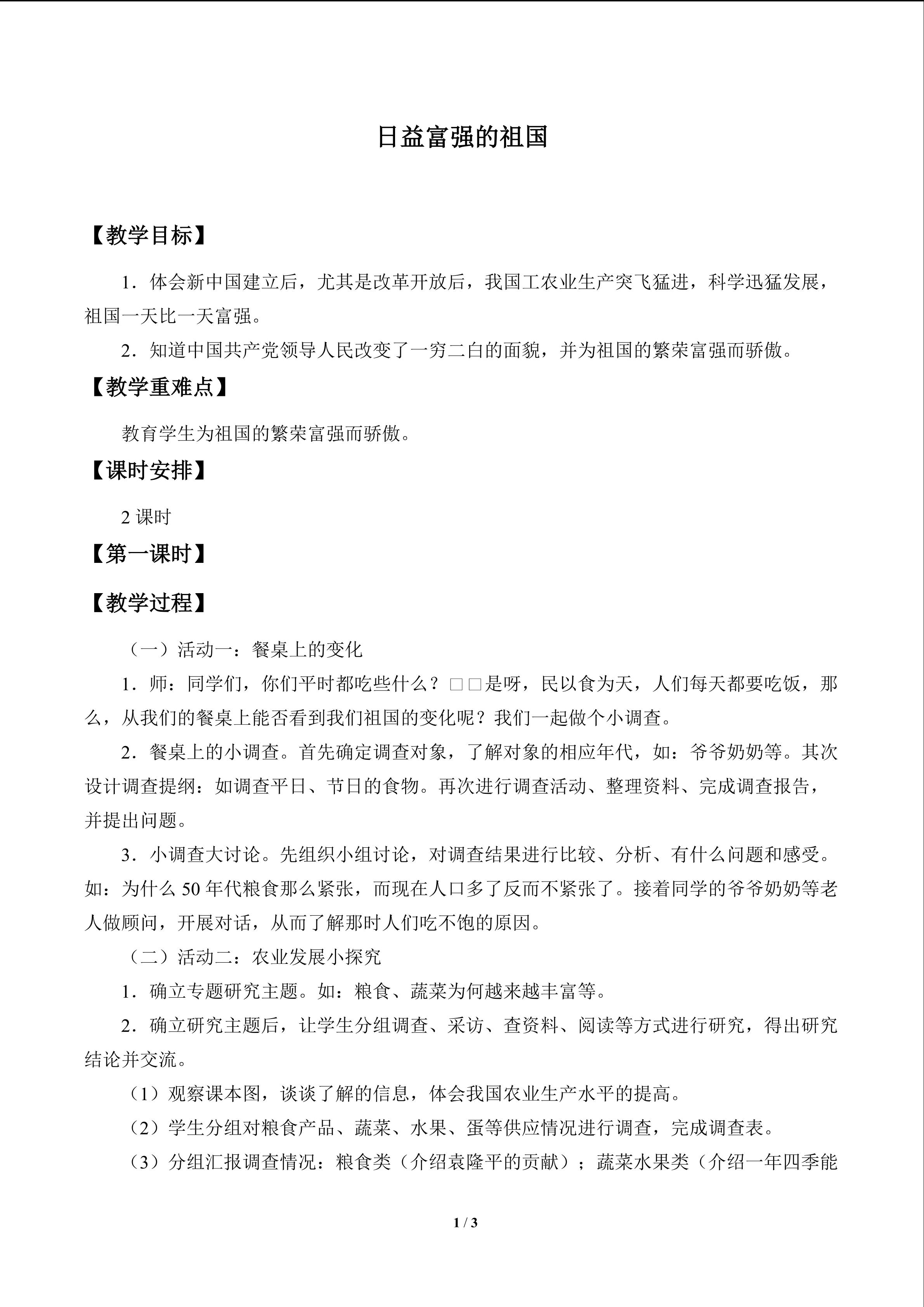 日益富强的祖国

【教学目标】

1．体会新中国建立后，尤其是改革开放后，我国工农业生产突飞猛进，科学迅猛发展，祖国一天比一天富强。

2．知道中国共产党领导人民改变了一穷二白的面貌，并为祖国的繁荣富强而骄傲。

【教学重难点】

教育学生为祖国的繁荣富强而骄傲。

【课时安排】

2 课时

【第一课时】

【教学过程】

（一）活动一：餐桌上的变化

1．师：同学们，你们平时都吃些什么？□□是呀，民以食为天，人们每天都要吃饭，那么，从我们的餐桌上能否看到我们祖国的变化呢？我们一起做个小调查。

2．餐桌上的小调查。首先确定调查对象，了解对象的相应年代，如：爷爷奶奶等。其次设计调查提纲：如调查平日、节日的食物。再次进行调查活动、整理资料、完成调查报告，并提出问题。

3．小调查大讨论。先组织小组讨论，对调查结果进行比较、分析、有什么问题和感受。如：为什么 50 年代粮食那么紧张，而现在人口多了反而不紧张了。接着同学的爷爷奶奶等老人做顾问，开展对话，从而了解那时人们吃不饱的原因。

（二）活动二：农业发展小探究

1．确立专题研究主题。如：粮食、蔬菜为何越来越丰富等。

2．确立研究主题后，让学生分组调查、采访、查资料、阅读等方式进行研究，得出研究结论并交流。

（1）观察课本图，谈谈了解的信息，体会我国农业生产水平的提高。

（2）学生分组对粮食产品、蔬菜、水果、蛋等供应情况进行调查，完成调查表。

（3）分组汇报调查情况：粮食类（介绍袁隆平的贡献）；蔬菜水果类（介绍一年四季能

1 / 3